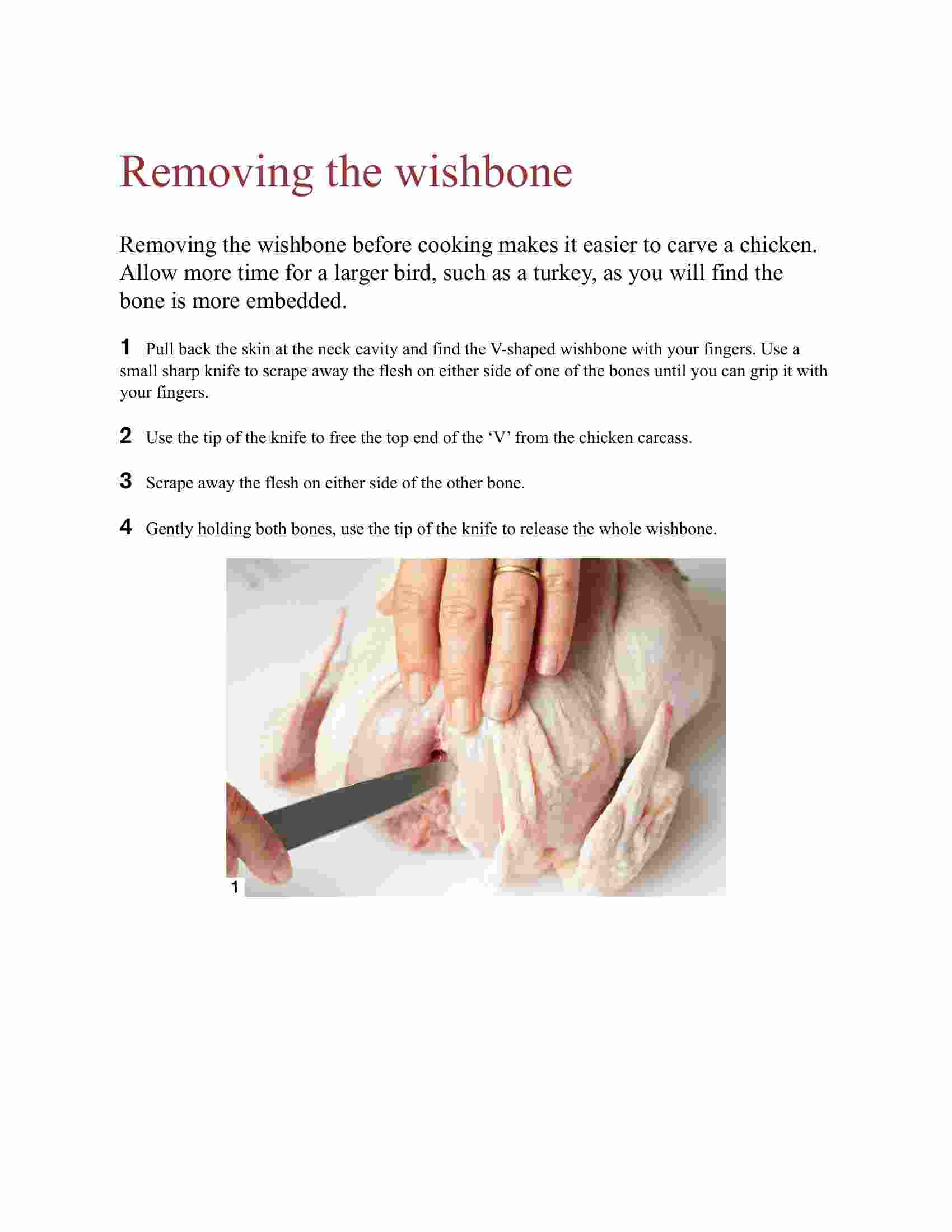 Removing the wishbone

Removing the wishbone before cooking makes it easier to carve a chicken. Allow more time for a larger bird, such as a turkey, as you will find the bone is more embedded.

1 Pull back the skin at the neck cavity and find the V-shaped wishbone with your fingers. Use a small sharp knife to scrape away the flesh on either side of one of the bones until you can grip it with your fingers.

2 Use the tip of the knife to free the top end of the ‘V’ from the chicken carcass.

3 Scrape away the flesh on either side of the other bone.

4 Gently holding both bones, use the tip of the knife to release the whole wishbone.

1